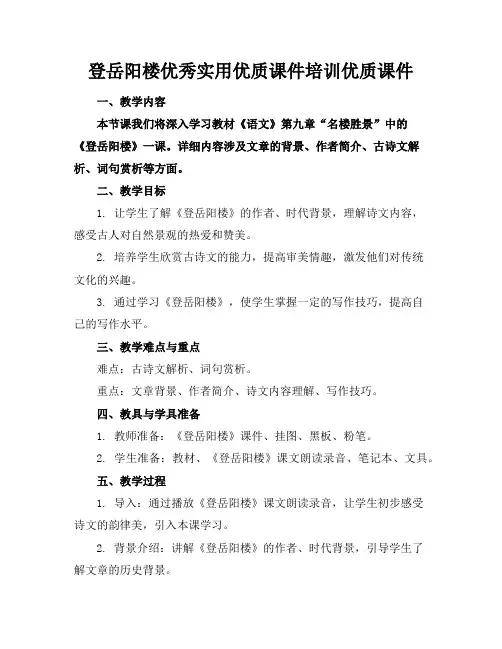 登岳阳楼优秀实用优质课件培训优质课件

一、教学内容

本节课我们将深入学习教材《语文》第九章“名楼胜景”中的《登岳阳楼》一课。详细内容涉及文章的背景、作者简介、古诗文解析、词句赏析等方面。

二、教学目标

1. 让学生了解《登岳阳楼》的作者、时代背景，理解诗文内容，感受古人对自然景观的热爱和赞美。

2. 培养学生欣赏古诗文的能力，提高审美情趣，激发他们对传统文化的兴趣。

3. 通过学习《登岳阳楼》，使学生掌握一定的写作技巧，提高自己的写作水平。

三、教学难点与重点

难点：古诗文解析、词句赏析。

重点：文章背景、作者简介、诗文内容理解、写作技巧。

四、教具与学具准备

1. 教师准备：《登岳阳楼》课件、挂图、黑板、粉笔。

2. 学生准备：教材、《登岳阳楼》课文朗读录音、笔记本、文具。

五、教学过程

1. 导入：通过播放《登岳阳楼》课文朗读录音，让学生初步感受诗文的韵律美，引入本课学习。

2. 背景介绍：讲解《登岳阳楼》的作者、时代背景，引导学生了解文章的历史背景。